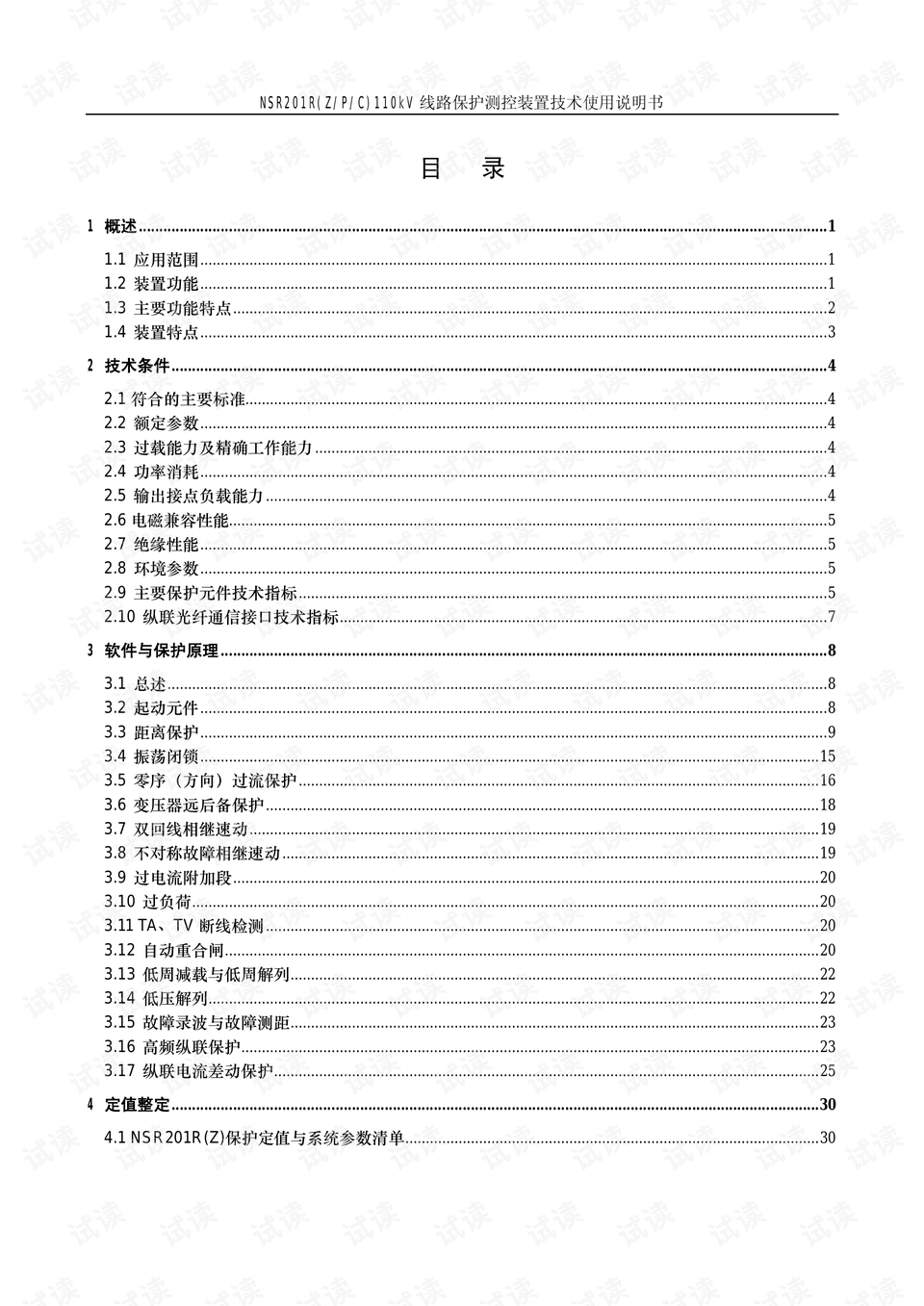 NSR201R(Z/P/C)110kV 线路保护测控装置技术使用说明书

目 录

1 概述......1

1.1 应用范围......1
1.2 装置功能......1
1.3 主要功能特点......2
1.4 装置特点......3

2 技术条件......4

2.1 符合的主要标准......4
2.2 额定参数......4
2.3 过载能力及精确工作能力......4
2.4 功率消耗......4
2.5 输出接点负载能力......4
2.6 电磁兼容性能......5
2.7 绝缘性能......5
2.8 环境参数......5
2.9 主要保护元件技术指标......5
2.10 纵联光纤通信接口技术指标......7

3 软件与保护原理......8

3.1 总述......8
3.2 起动元件......8
3.3 距离保护......9
3.4 振荡闭锁......15
3.5 零序（方向）过流保护......16
3.6 变压器远后备保护......18
3.7 双回线相继速动......19
3.8 不对称故障相继速动......19
3.9 过电流附加段......20
3.10 过负荷......20
3.11 TA、TV 断线检测......20
3.12 自动重合闸......20
3.13 低周减载与低周解列......22
3.14 低压解列......22
3.15 故障录波与故障测距......23
3.16 高频纵联保护......23
3.17 纵联电流差动保护......25

4 定值整定......30

4.1 NSR201R(Z)保护定值与系统参数清单......30

试读